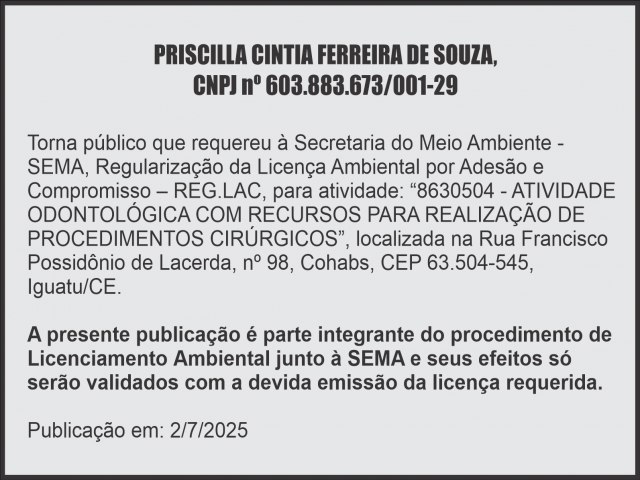 PRISCILLA CINTIA FERREIRA DE SOUZA,
CNPJ nº 603.883.673/001-29

Torna público que requereu à Secretaria do Meio Ambiente - SEMA, Regularização da Licença Ambiental por Adesão e Compromisso – REG.LAC, para atividade: “8630504 - ATIVIDADE ODONTOLÓGICA COM RECURSOS PARA REALIZAÇÃO DE PROCEDIMENTOS CIRÚRGICOS”, localizada na Rua Francisco Possidônio de Lacerda, nº 98, Cohabs, CEP 63.504-545, Iguatu/CE.

A presente publicação é parte integrante do procedimento de Licenciamento Ambiental junto à SEMA e seus efeitos só serão validados com a devida emissão da licença requerida.

Publicação em: 2/7/2025